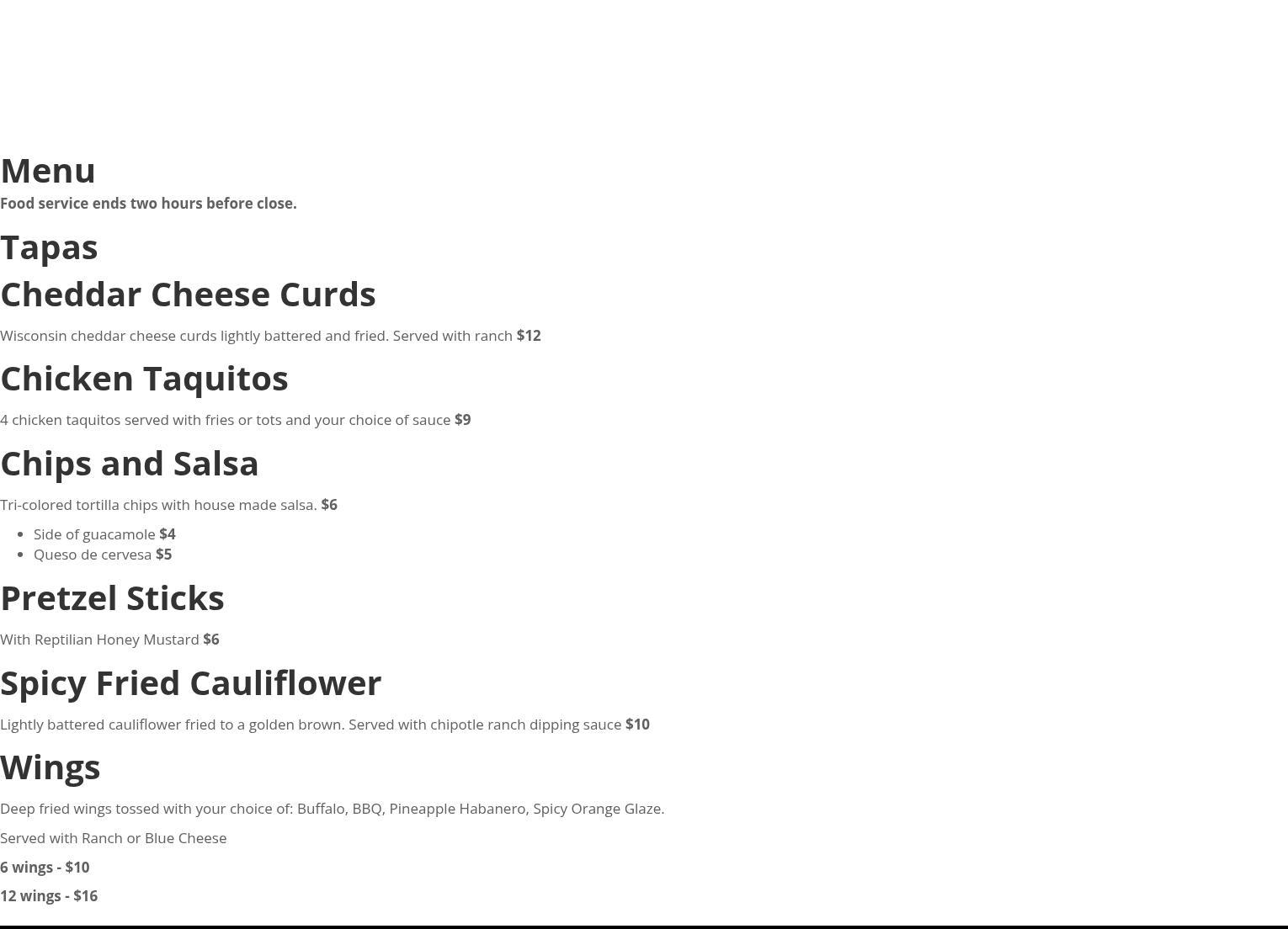 Menu

Food service ends two hours before close.

Tapas

Cheddar Cheese Curds

Wisconsin cheddar cheese curds lightly battered and fried. Served with ranch $12

Chicken Taquitos

4 chicken taquitos served with fries or tots and your choice of sauce $9

Chips and Salsa

Tri-colored tortilla chips with house made salsa. $6

• Side of guacamole $4
• Queso de cervesa $5

Pretzel Sticks

With Reptilian Honey Mustard $6

Spicy Fried Cauliflower

Lightly battered cauliflower fried to a golden brown. Served with chipotle ranch dipping sauce $10

Wings

Deep fried wings tossed with your choice of: Buffalo, BBQ, Pineapple Habanero, Spicy Orange Glaze.

Served with Ranch or Blue Cheese

6 wings - $10

12 wings - $16